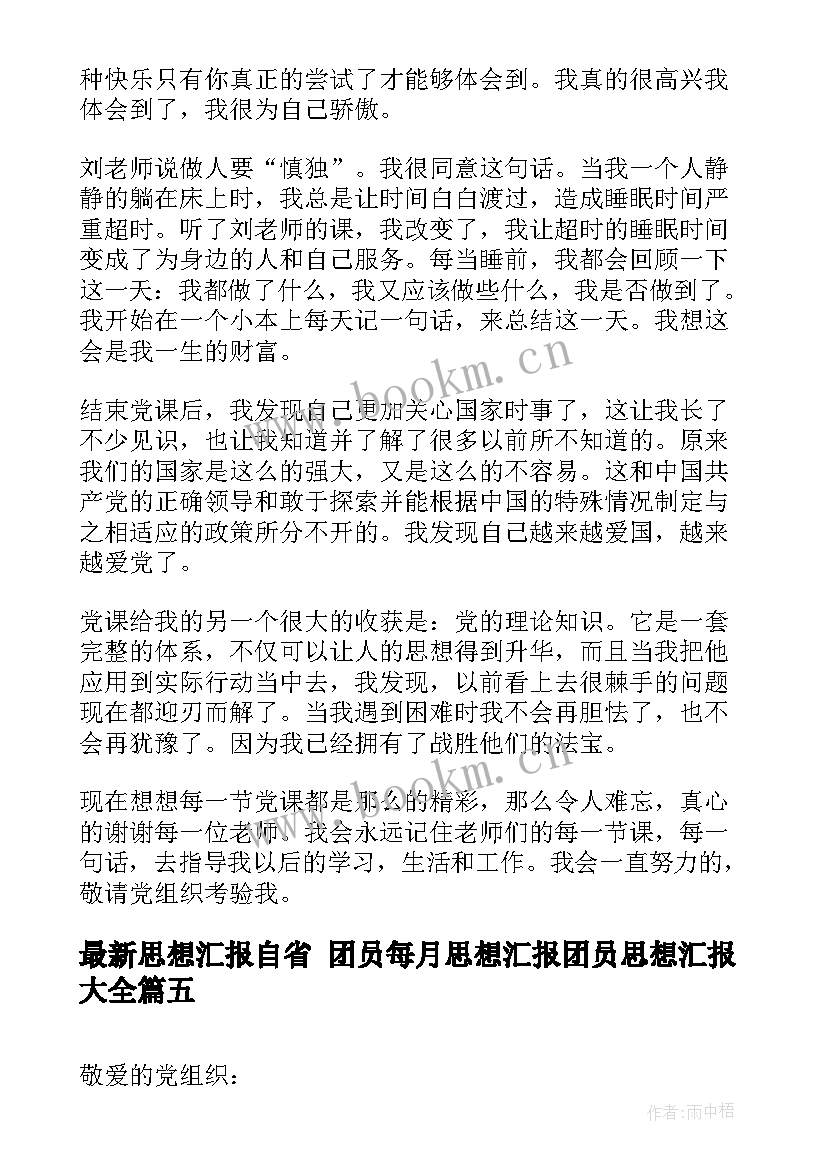 种快乐只有你真正的尝试了才能够体会到。我真的很高兴我体会到了，我很为自己骄傲。

刘老师说做人要“慎独”。我很同意这句话。当我一个人静静的躺在床上时，我总是让时间白白渡过，造成睡眠时间严重超时。听了刘老师的课，我改变了，我让超时的睡眠时间变成了为身边的人和自己服务。每当睡前，我都会回顾一下这一天：我都做了什么，我又应该做些什么，我是否做到了。我开始在一个小本上每天记一句话，来总结这一天。我想这会是我一生的财富。

结束党课后，我发现自己更加关心国家时事了，这让我长了不少见识，也让我知道并了解了很多以前所不知道的。原来我们的国家是这么的强大，又是这么的不容易。这和中国共产党的正确领导和敢于探索并能根据中国的特殊情况制定与之相适应的政策所分不开的。我发现自己越来越爱国，越来越爱党了。

党课给我的另一个很大的收获是：党的理论知识。它是一套完整的体系，不仅可以让人的思想得到升华，而且当我把他应用到实际行动当中去，我发现，以前看上去很棘手的问题现在都迎刃而解了。当我遇到困难时我不会再胆怯了，也不会再犹豫了。因为我已经拥有了战胜他们的法宝。

现在想想每一节党课都是那么的精彩，那么令人难忘，真心的谢谢每一位老师。我会永远记住老师们的每一节课，每一句话，去指导我以后的学习，生活和工作。我会一直努力的，敬请党组织考验我。

最新思想汇报自省 团员每月思想汇报团员思想汇报大全篇五

敬爱的党组织：

www.bookm.cn

www.bookm.cn

作者：雨中梧